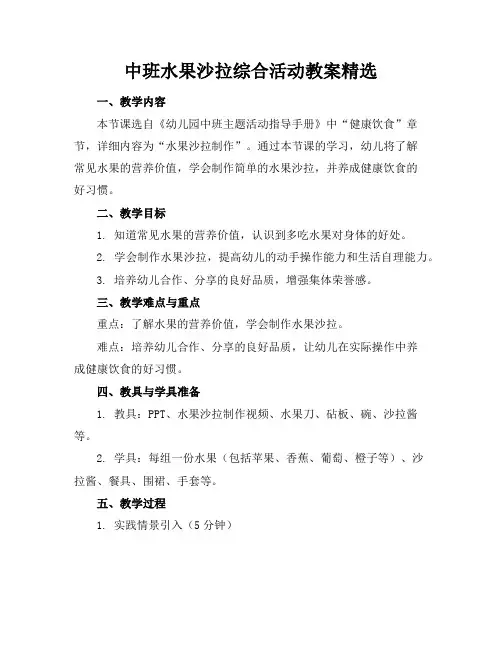 中班水果沙拉综合活动教案精选

一、教学内容

本节课选自《幼儿园中班主题活动指导手册》中“健康饮食”章节，详细内容为“水果沙拉制作”。通过本节课的学习，幼儿将了解常见水果的营养价值，学会制作简单的水果沙拉，并养成健康饮食的好习惯。

二、教学目标

1. 知道常见水果的营养价值，认识到多吃水果对身体的好处。

2. 学会制作水果沙拉，提高幼儿的动手操作能力和生活自理能力。

3. 培养幼儿合作、分享的良好品质，增强集体荣誉感。

三、教学难点与重点

重点：了解水果的营养价值，学会制作水果沙拉。

难点：培养幼儿合作、分享的良好品质，让幼儿在实际操作中养成健康饮食的好习惯。

四、教具与学具准备

1. 教具：PPT、水果沙拉制作视频、水果刀、砧板、碗、沙拉酱等。

2. 学具：每组一份水果（包括苹果、香蕉、葡萄、橙子等）、沙拉酱、餐具、围裙、手套等。

五、教学过程

1. 实践情景引入（5分钟）